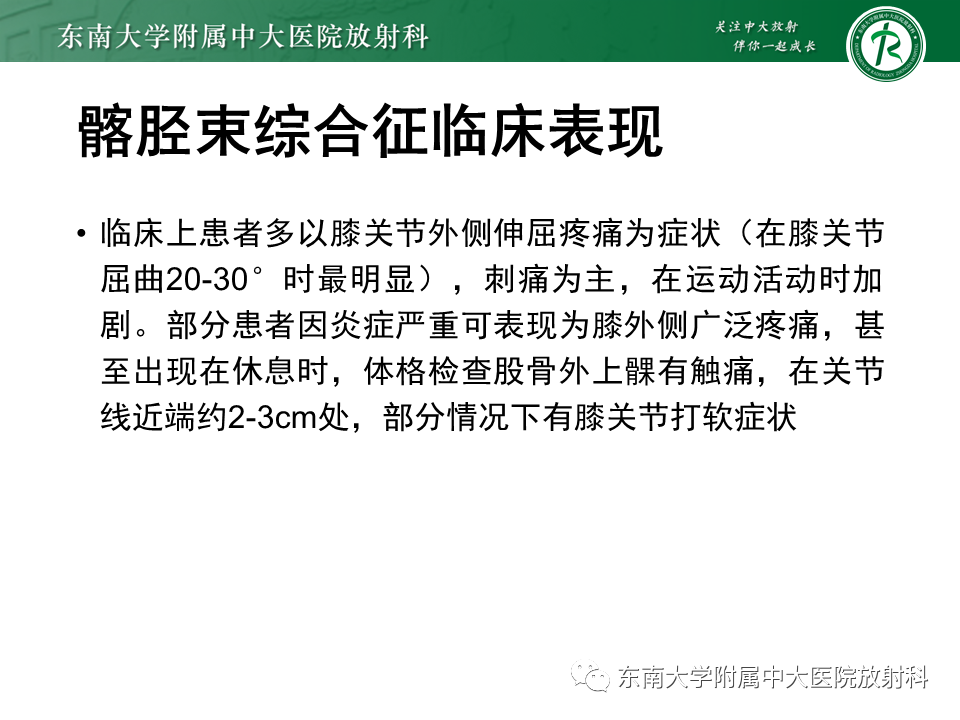 东南大学附属中大医院放射科

关注中大放射
伴你一起成长

髂胫束综合征临床表现

• 临床上患者多以膝关节外侧伸屈疼痛为症状（在膝关节屈曲20-30°时最明显），刺痛为主，在运动活动时加剧。部分患者因炎症严重可表现为膝外侧广泛疼痛，甚至出现在休息时，体格检查股骨外上髁有触痛，在关节线近端约2-3cm处，部分情况下有膝关节打软症状

东南大学附属中大医院放射科